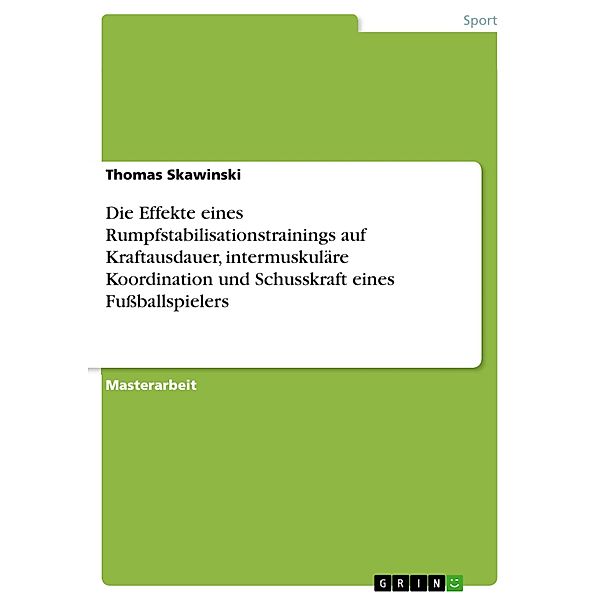 Sport

Thomas Skawinski

Die Effekte eines Rumpfstabilisationstrainings auf Kraftausdauer, intermuskuläre Koordination und Schusskraft eines Fußballspielers

Masterarbeit

GRIN